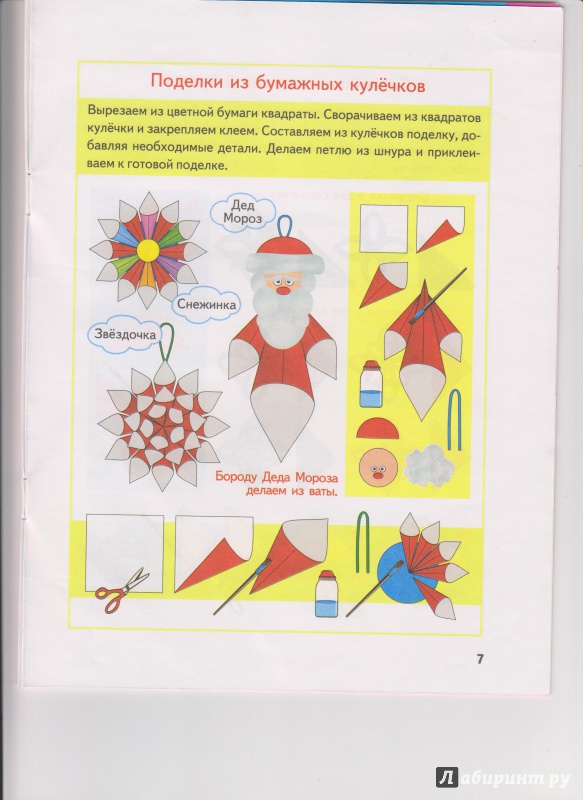 Поделки из бумажных кулёчков

Вырезаем из цветной бумаги квадраты. Сворачиваем из квадратов кулёчки и закрепляем клеем. Составляем из кулёчков поделку, добавляя необходимые детали. Делаем петлю из шнура и приклеиваем к готовой поделке.

Дед Мороз

Снежинка

Звёздочка

Бороду Деда Мороза делаем из ваты.

7

Лабиринт.ру